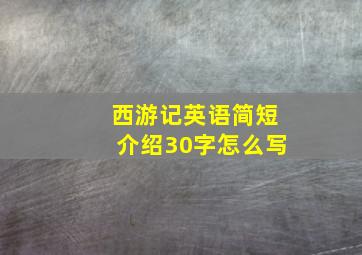 西游记英语简短介绍30字怎么写